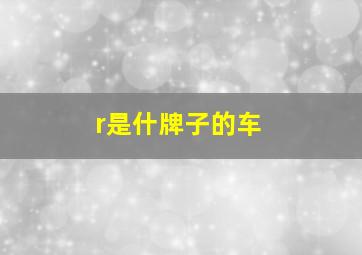 r是什牌子的车